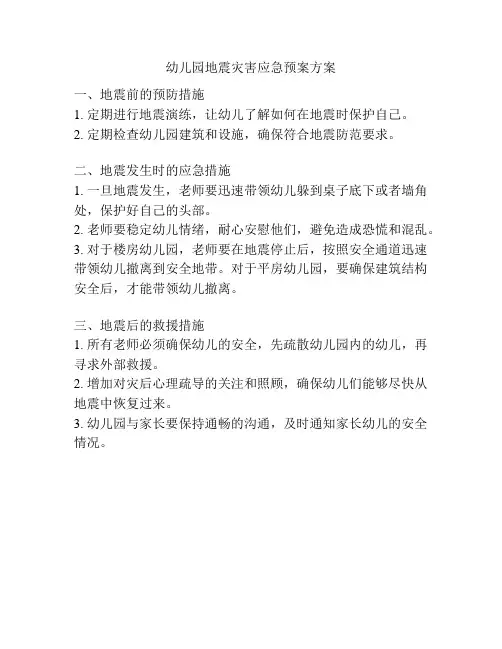 幼儿园地震灾害应急预案方案

一、地震前的预防措施
1. 定期进行地震演练，让幼儿了解如何在地震时保护自己。
2. 定期检查幼儿园建筑和设施，确保符合地震防范要求。

二、地震发生时的应急措施
1. 一旦地震发生，老师要迅速带领幼儿躲到桌子底下或者墙角处，保护好自己的头部。
2. 老师要稳定幼儿情绪，耐心安慰他们，避免造成恐慌和混乱。
3. 对于楼房幼儿园，老师要在地震停止后，按照安全通道迅速带领幼儿撤离到安全地带。对于平房幼儿园，要确保建筑结构安全后，才能带领幼儿撤离。

三、地震后的救援措施
1. 所有老师必须确保幼儿的安全，先疏散幼儿园内的幼儿，再寻求外部救援。
2. 增加对灾后心理疏导的关注和照顾，确保幼儿们能够尽快从地震中恢复过来。
3. 幼儿园与家长要保持通畅的沟通，及时通知家长幼儿的安全情况。